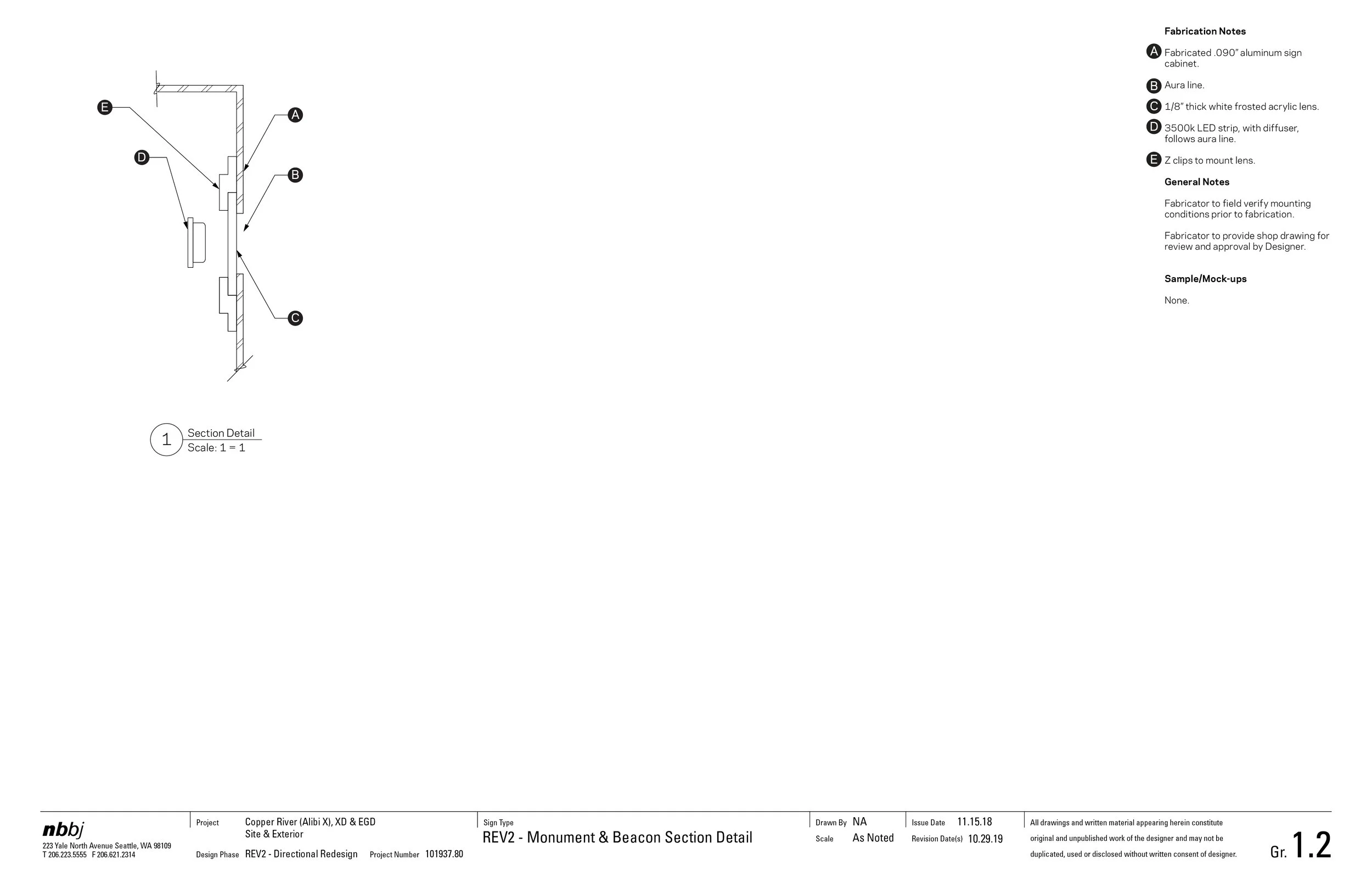 E
A
D
B
C

1 Section Detail
Scale: 1 = 1

Fabrication Notes

A Fabricated .090" aluminum sign cabinet.

B Aura line.

C 1/8" thick white frosted acrylic lens.

D 3500k LED strip, with diffuser, follows aura line.

E Z clips to mount lens.

General Notes

Fabricator to field verify mounting conditions prior to fabrication.

Fabricator to provide shop drawing for review and approval by Designer.

Sample/Mock-ups

None.

nbbj
223 Yale North Avenue Seattle, WA 98109
T 206.223.5555 F 206.621.2314

Project Copper River (Alibi X), XD & EGD Site & Exterior
Design Phase REV2 - Directional Redesign Project Number 101937.80

Sign Type
REV2 - Monument & Beacon Section Detail

Drawn By NA
Scale As Noted

Issue Date 11.15.18
Revision Date(s) 10.29.19

All drawings and written material appearing herein constitute original and unpublished work of the designer and may not be duplicated, used or disclosed without written consent of designer.

Gr. 1.2